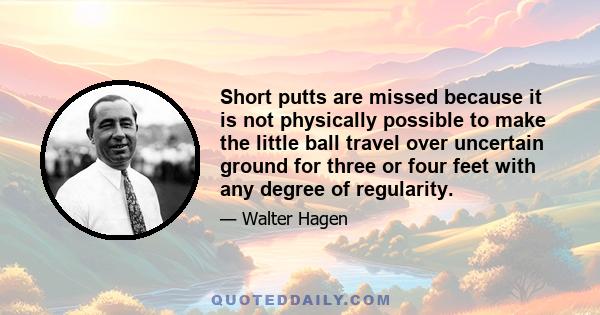 Short putts are missed because it is not physically possible to make the little ball travel over uncertain ground for three or four feet with any degree of regularity.

— Walter Hagen

QUOTEDDAILY.COM